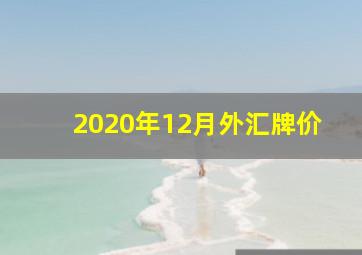 2020年12月外汇牌价